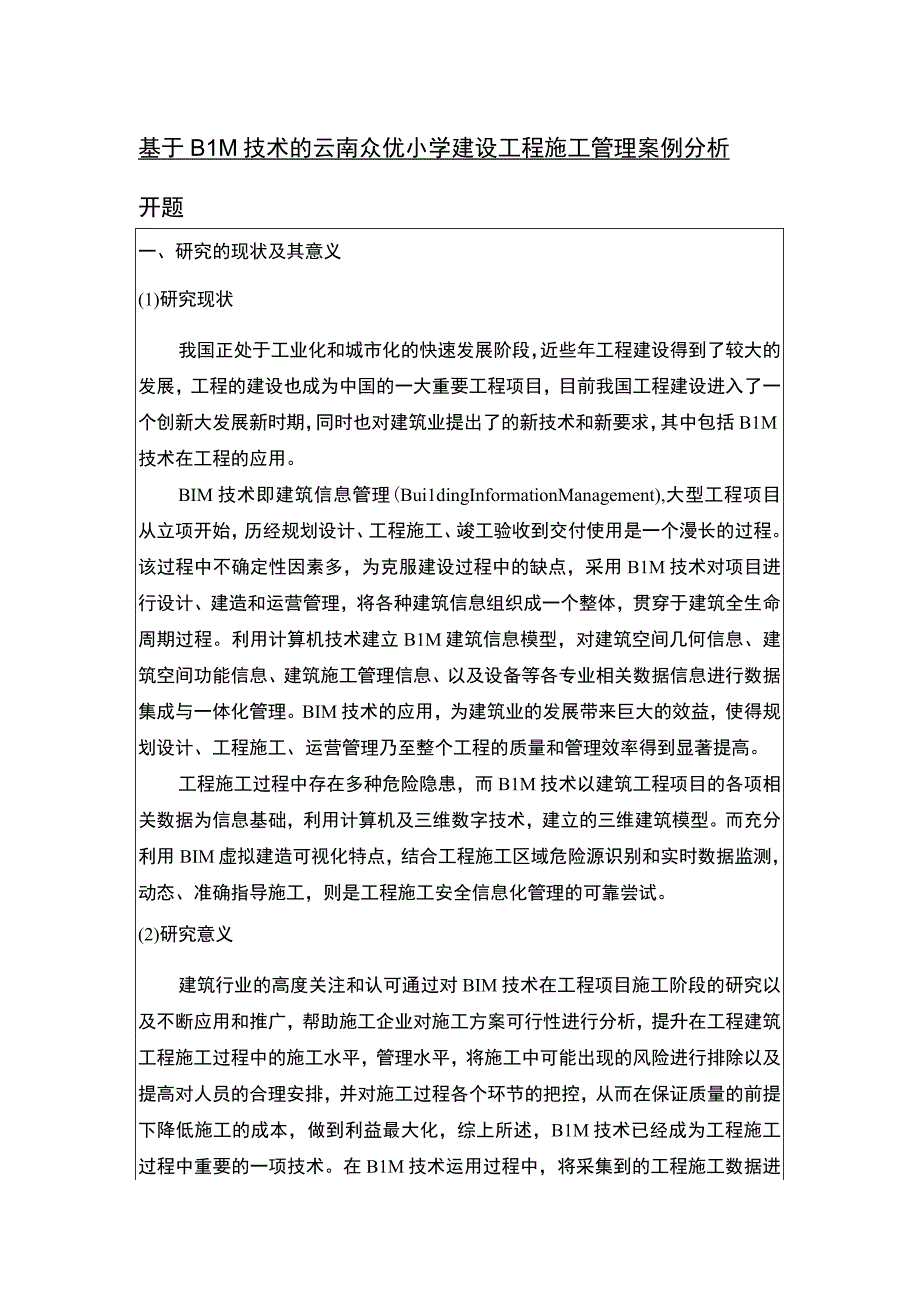 基于B1M技术的云南众优小学建设工程施工管理案例分析

开题

一、研究的现状及其意义

(1)研究现状

我国正处于工业化和城市化的快速发展阶段，近些年工程建设得到了较大的发展，工程的建设也成为中国的一大重要工程项目，目前我国工程建设进入了一个创新大发展新时期，同时也对建筑业提出了的新技术和新要求，其中包括B1M技术在工程的应用。

BIM技术即建筑信息管理(Bui1dingInformationManagement),大型工程项目从立项开始，历经规划设计、工程施工、竣工验收到交付使用是一个漫长的过程。该过程中不确定性因素多，为克服建设过程中的缺点，采用B1M技术对项目进行设计、建造和运营管理，将各种建筑信息组织成一个整体，贯穿于建筑全生命周期过程。利用计算机技术建立B1M建筑信息模型，对建筑空间几何信息、建筑空间功能信息、建筑施工管理信息、以及设备等各专业相关数据信息进行数据集成与一体化管理。BIM技术的应用，为建筑业的发展带来巨大的效益，使得规划设计、工程施工、运营管理乃至整个工程的质量和管理效率得到显著提高。

工程施工过程中存在多种危险隐患，而B1M技术以建筑工程项目的各项相关数据为信息基础，利用计算机及三维数字技术，建立的三维建筑模型。而充分利用BIM虚拟建造可视化特点，结合工程施工区域危险源识别和实时数据监测，动态、准确指导施工，则是工程施工安全信息化管理的可靠尝试。

(2)研究意义

建筑行业的高度关注和认可通过对BIM技术在工程项目施工阶段的研究以及不断应用和推广，帮助施工企业对施工方案可行性进行分析，提升在工程建筑工程施工过程中的施工水平，管理水平，将施工中可能出现的风险进行排除以及提高对人员的合理安排，并对施工过程各个环节的把控，从而在保证质量的前提下降低施工的成本，做到利益最大化，综上所述，B1M技术已经成为工程施工过程中重要的一项技术。在B1M技术运用过程中，将采集到的工程施工数据进